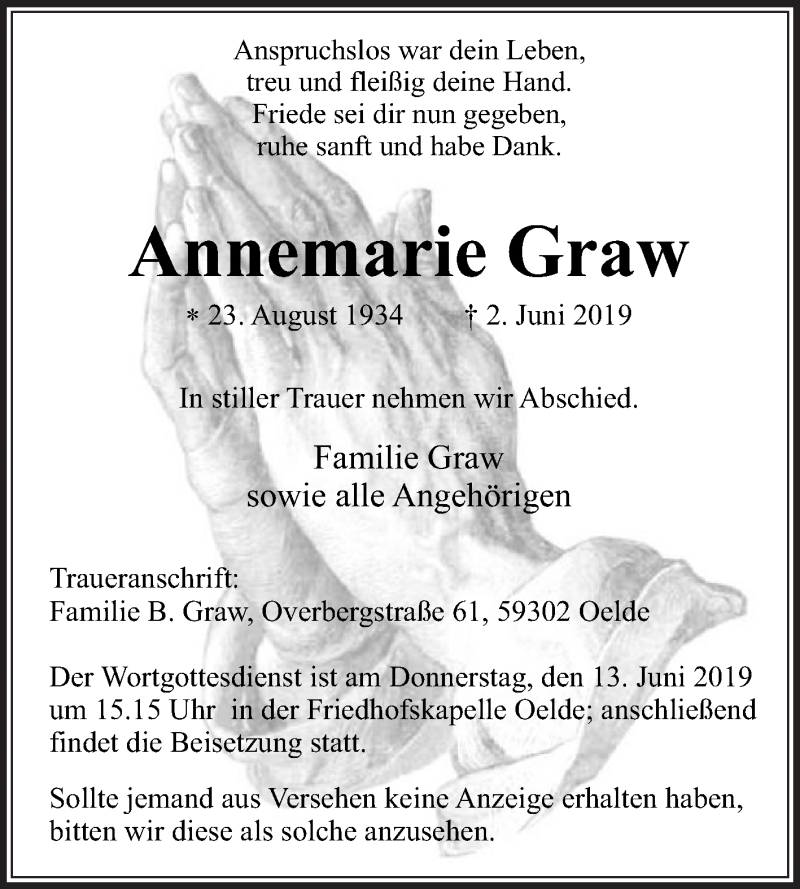 Anspruchslos war dein Leben,
treu und fleißig deine Hand.
Friede sei dir nun gegeben,
ruhe sanft und habe Dank.

Annemarie Graw

* 23. August 1934 † 2. Juni 2019

In stiller Trauer nehmen wir Abschied.

Familie Graw
sowie alle Angehörigen

Traueranschrift:
Familie B. Graw, Overbergstraße 61, 59302 Oelde

Der Wortgottesdienst ist am Donnerstag, den 13. Juni 2019 um 15.15 Uhr in der Friedhofskapelle Oelde; anschließend findet die Beisetzung statt.

Sollte jemand aus Versehen keine Anzeige erhalten haben, bitten wir diese als solche anzusehen.